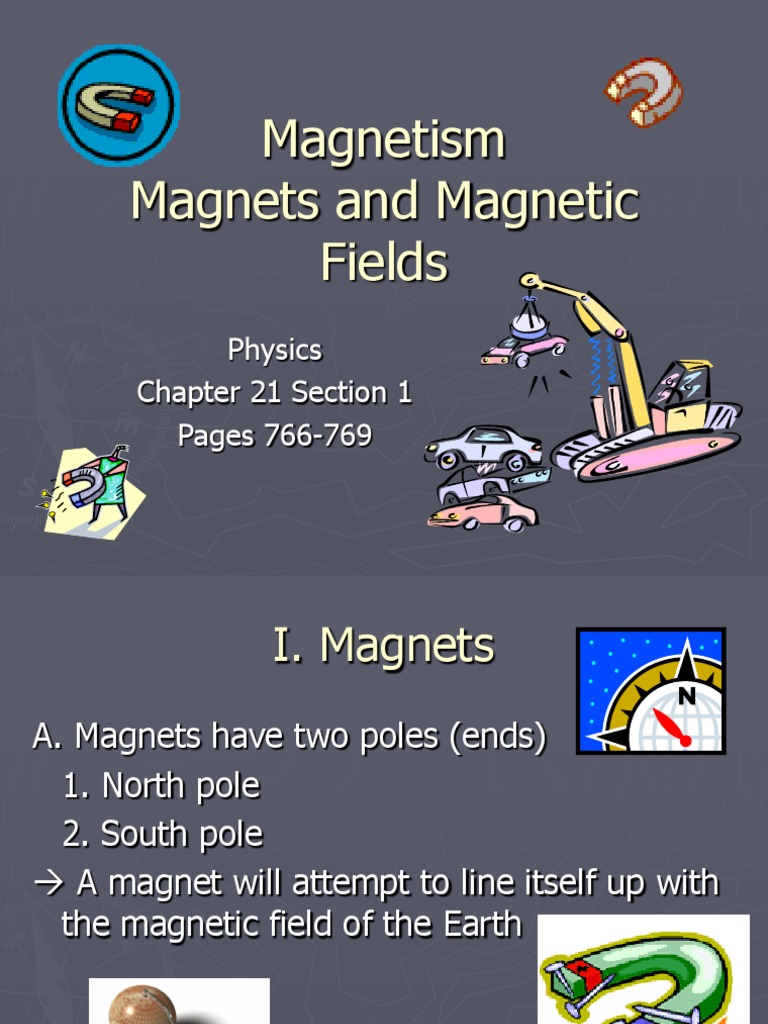 Magnetism
Magnets and Magnetic Fields

Physics
Chapter 21 Section 1
Pages 766-769

I. Magnets

N

A. Magnets have two poles (ends)
1. North pole
2. South pole
→ A magnet will attempt to line itself up with the magnetic field of the Earth